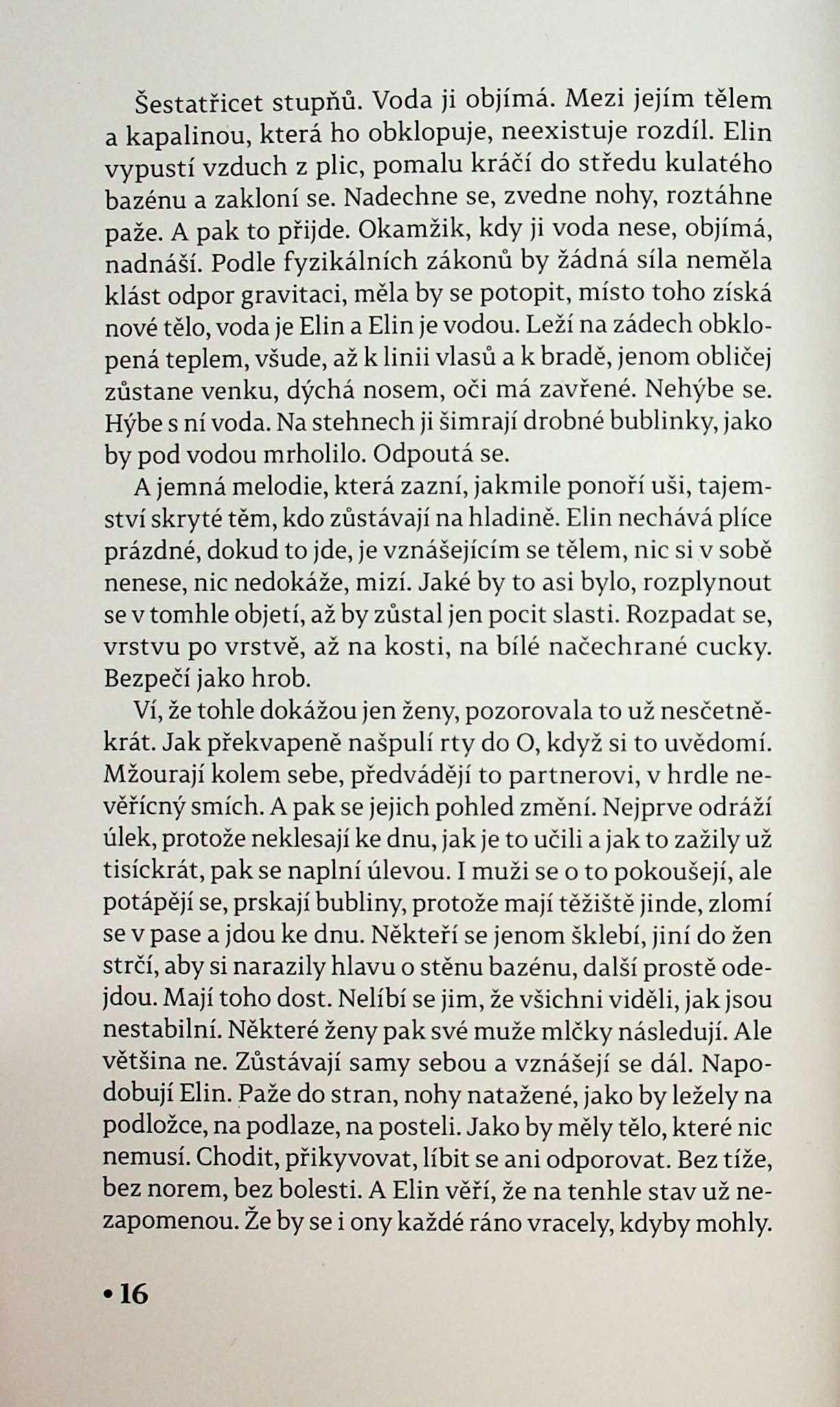 Šestatřicet stupňů. Voda ji objímá. Mezi jejím tělem a kapalinou, která ho obklopuje, neexistuje rozdíl. Elin vypustí vzduch z plic, pomalu kráčí do středu kulatého bazénu a zakloní se. Nadechne se, zvedne nohy, roztáhne paže. A pak to přijde. Okamžik, kdy ji voda nese, objímá, nadnáší. Podle fyzikálních zákonů by žádná síla neměla klást odpor gravitaci, měla by se potopit, místo toho získá nové tělo, voda je Elin a Elin je vodou. Leží na zádech obklopená teplem, všude, až k linii vlasů a k bradě, jenom obličej zůstane venku, dýchá nosem, oči má zavřené. Nehýbe se. Hýbe s ní voda. Na stehnech ji šimrají drobné bublinky, jako by pod vodou mrholilo. Odpoutá se.

A jemná melodie, která zazní, jakmile ponoří uši, tajemství skryté těm, kdo zůstávají na hladině. Elin nechává plíce prázdné, dokud to jde, je vznášejícím se tělem, nic si v sobě nenese, nic nedokáže, mizí. Jaké by to asi bylo, rozplynout se v tomhle objetí, až by zůstal jen pocit slasti. Rozpadat se, vrstvu po vrstvě, až na kosti, na bílé načechrané cucky. Bezpečí jako hrob.

Ví, že tohle dokážou jen ženy, pozorovala to už nesčetněkrát. Jak překvapeně našpulí rty do O, když si to uvědomí. Mžourají kolem sebe, předvádějí to partnerovi, v hrdle nevěřícný smích. A pak se jejich pohled změní. Nejprve odráží úlek, protože neklesají ke dnu, jak je to učili a jak to zažily už tisíckrát, pak se naplní úlevou. I muži se o to pokoušejí, ale potápějí se, prskají bubliny, protože mají těžiště jinde, zlomí se v pase a jdou ke dnu. Někteří se jenom šklebí, jiní do žen strčí, aby si narazily hlavu o stěnu bazénu, další prostě odejdou. Mají toho dost. Nelíbí se jim, že všichni viděli, jak jsou nestabilní. Některé ženy pak své muže mlčky následují. Ale většina ne. Zůstávají samy sebou a vznášejí se dál. Napodobují Elin. Paže do stran, nohy natažené, jako by ležely na podložce, na podlaze, na posteli. Jako by měly tělo, které nic nemusí. Chodit, přikyvovat, líbit se ani odporovat. Bez tíže, bez norem, bez bolesti. A Elin věří, že na tenhle stav už nezapomenou. Že by se i ony každé ráno vracely, kdyby mohly.

• 16